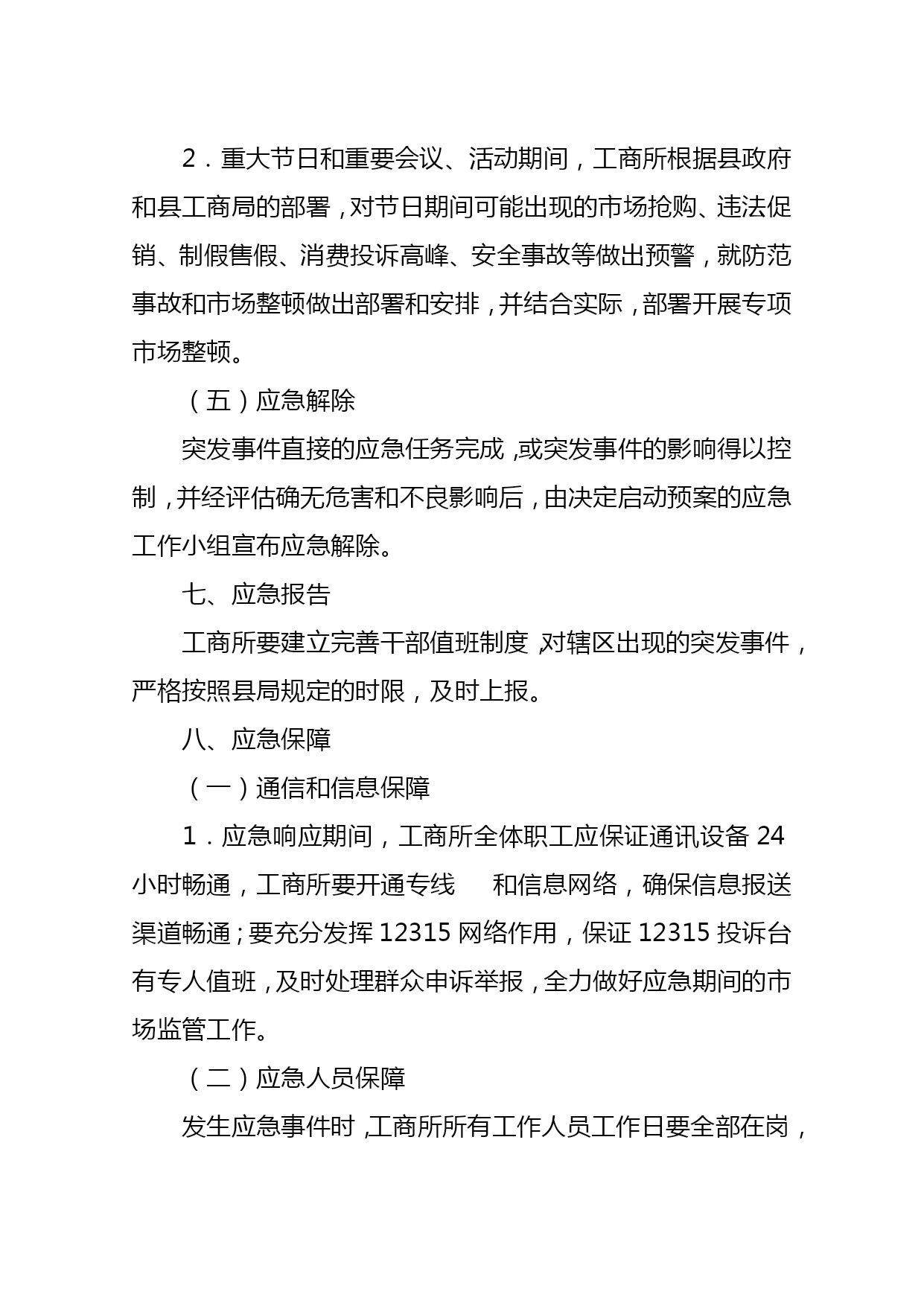 2．重大节日和重要会议、活动期间，工商所根据县政府和县工商局的部署，对节日期间可能出现的市场抢购、违法促销、制假售假、消费投诉高峰、安全事故等做出预警，就防范事故和市场整顿做出部署和安排，并结合实际，部署开展专项市场整顿。

（五）应急解除

突发事件直接的应急任务完成，或突发事件的影响得以控制，并经评估确无危害和不良影响后，由决定启动预案的应急工作小组宣布应急解除。

七、应急报告

工商所要建立完善干部值班制度，对辖区出现的突发事件，严格按照县局规定的时限，及时上报。

八、应急保障

（一）通信和信息保障

1．应急响应期间，工商所全体职工应保证通讯设备 24 小时畅通，工商所要开通专线　和信息网络，确保信息报送渠道畅通；要充分发挥 12315 网络作用，保证 12315 投诉台有专人值班，及时处理群众申诉举报，全力做好应急期间的市场监管工作。

（二）应急人员保障

发生应急事件时，工商所所有工作人员工作日要全部在岗，